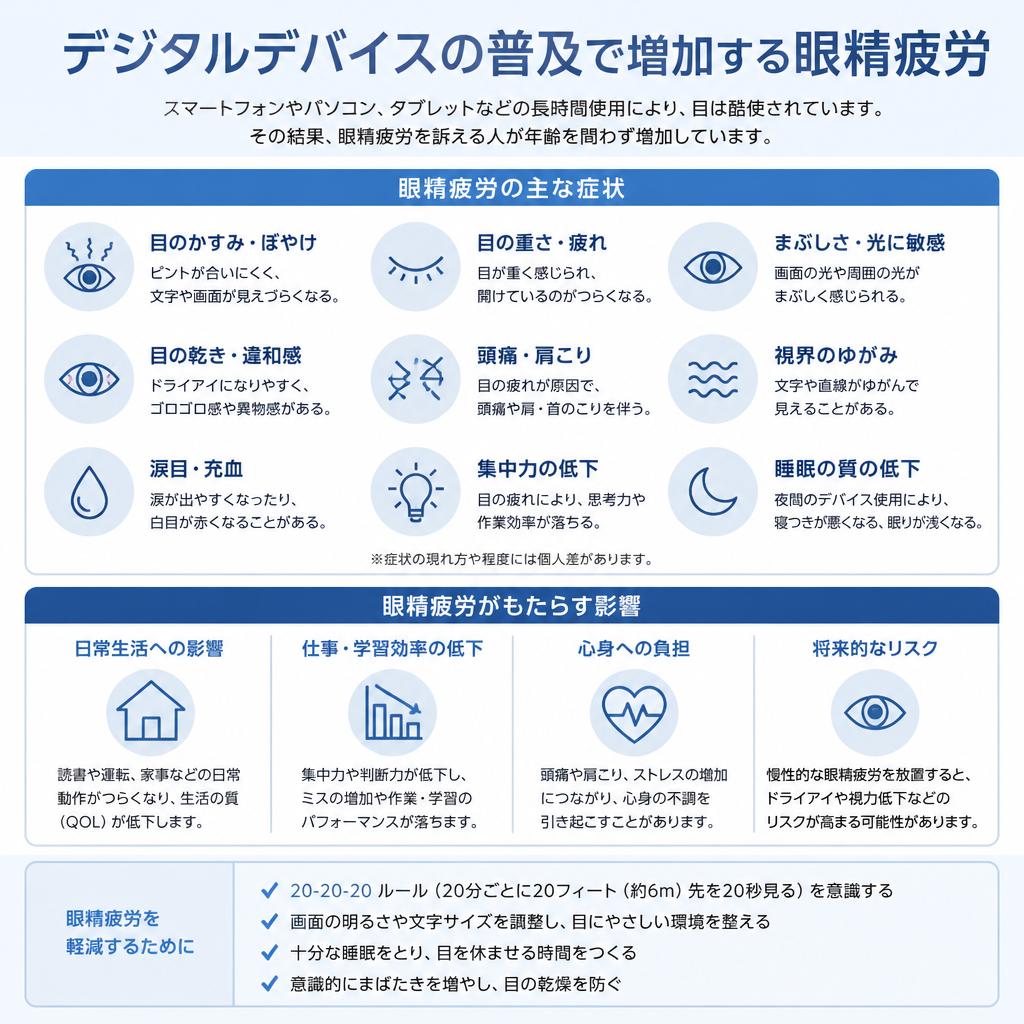 デジタルデバイスの普及で増加する眼精疲労

スマートフォンやパソコン、タブレットなどの長時間使用により、目は酷使されています。
その結果、眼精疲労を訴える人が年齢を問わず増加しています。

眼精疲労の主な症状

目のかすみ・ぼやけ
ピントが合いにくく、文字や画面が見えづらくなる。

目の重さ・疲れ
目が重く感じられ、開けているのがつらくなる。

まぶしさ・光に敏感
画面の光や周囲の光がまぶしく感じられる。

目の乾き・違和感
ドライアイになりやすく、ゴロゴロ感や異物感がある。

頭痛・肩こり
目の疲れが原因で、頭痛や肩・首のこりを伴う。

視界のゆがみ
文字や直線がゆがんで見えることがある。

涙目・充血
涙が出やすくなったり、白目が赤くなることがある。

集中力の低下
目の疲れにより、思考力や作業効率が落ちる。

睡眠の質の低下
夜間のデバイス使用により、寝つきが悪くなる、眠りが浅くなる。

※症状の現れ方や程度には個人差があります。

眼精疲労がもたらす影響

日常生活への影響
読書や運転、家事などの日常動作がつらくなり、生活の質（QOL）が低下します。

仕事・学習効率の低下
集中力や判断力が低下し、ミスの増加や作業・学習のパフォーマンスが落ちます。

心身への負担
頭痛や肩こり、ストレスの増加につながり、心身の不調を引き起こすことがあります。

将来的なリスク
慢性的な眼精疲労を放置すると、ドライアイや視力低下などのリスクが高まる可能性があります。

眼精疲労を軽減するために

✓ 20-20-20 ルール（20分ごとに20フィート（約6m）先を20秒見る）を意識する
✓ 画面の明るさや文字サイズを調整し、目にやさしい環境を整える
✓ 十分な睡眠をとり、目を休ませる時間をつくる
✓ 意識的にまばたきを増やし、目の乾燥を防ぐ